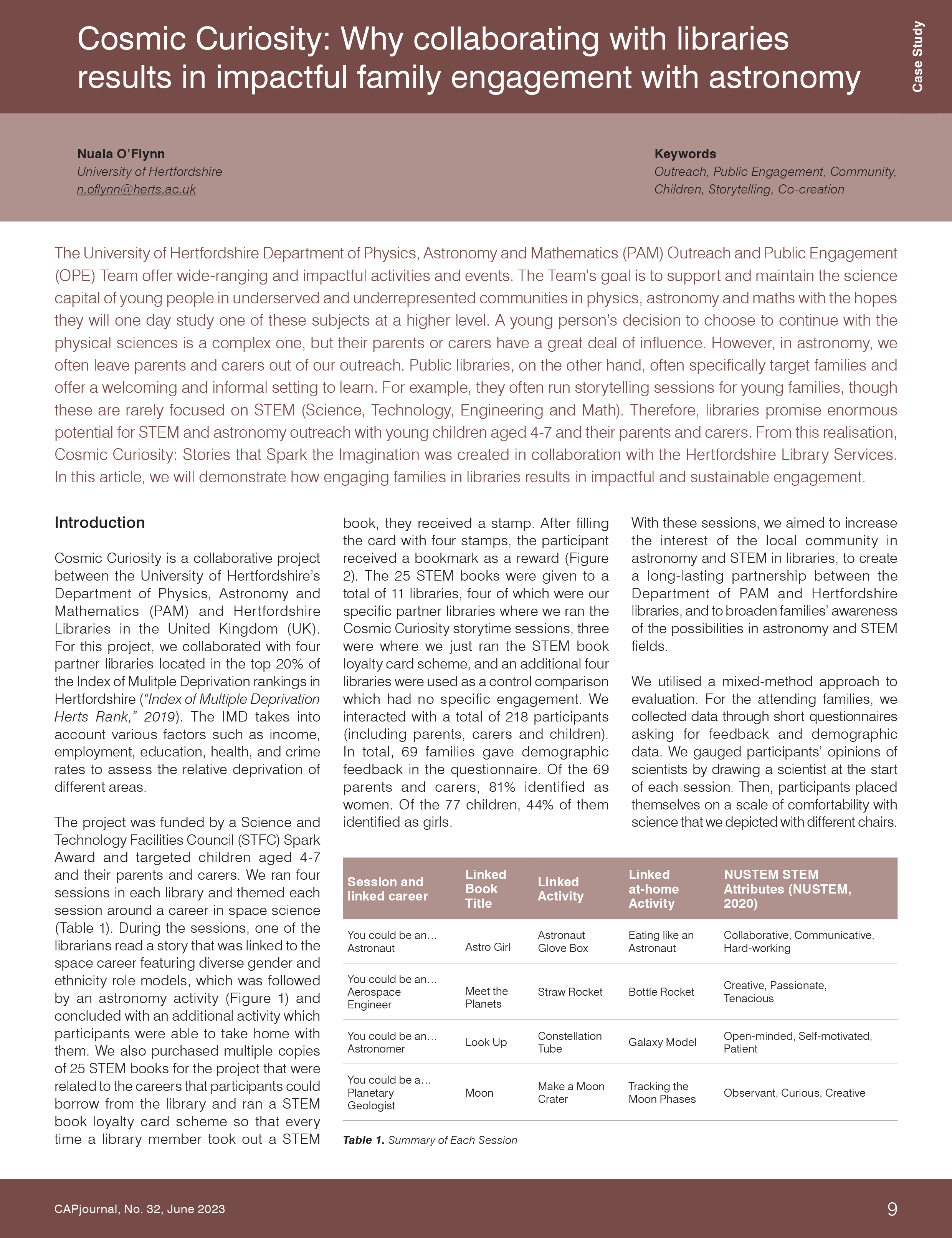 Cosmic Curiosity: Why collaborating with libraries results in impactful family engagement with astronomy

Case Study

Nuala O'Flynn
University of Hertfordshire
n.oflynn@herts.ac.uk

Keywords
Outreach, Public Engagement, Community, Children, Storytelling, Co-creation

The University of Hertfordshire Department of Physics, Astronomy and Mathematics (PAM) Outreach and Public Engagement (OPE) Team offer wide-ranging and impactful activities and events. The Team's goal is to support and maintain the science capital of young people in underserved and underrepresented communities in physics, astronomy and maths with the hopes they will one day study one of these subjects at a higher level. A young person's decision to choose to continue with the physical sciences is a complex one, but their parents or carers have a great deal of influence. However, in astronomy, we often leave parents and carers out of our outreach. Public libraries, on the other hand, often specifically target families and offer a welcoming and informal setting to learn. For example, they often run storytelling sessions for young families, though these are rarely focused on STEM (Science, Technology, Engineering and Math). Therefore, libraries promise enormous potential for STEM and astronomy outreach with young children aged 4-7 and their parents and carers. From this realisation, Cosmic Curiosity: Stories that Spark the Imagination was created in collaboration with the Hertfordshire Library Services. In this article, we will demonstrate how engaging families in libraries results in impactful and sustainable engagement.

Introduction

Cosmic Curiosity is a collaborative project between the University of Hertfordshire's Department of Physics, Astronomy and Mathematics (PAM) and Hertfordshire Libraries in the United Kingdom (UK). For this project, we collaborated with four partner libraries located in the top 20% of the Index of Mulitple Deprivation rankings in Hertfordshire ("Index of Multiple Deprivation Herts Rank," 2019). The IMD takes into account various factors such as income, employment, education, health, and crime rates to assess the relative deprivation of different areas.

The project was funded by a Science and Technology Facilities Council (STFC) Spark Award and targeted children aged 4-7 and their parents and carers. We ran four sessions in each library and themed each session around a career in space science (Table 1). During the sessions, one of the librarians read a story that was linked to the space career featuring diverse gender and ethnicity role models, which was followed by an astronomy activity (Figure 1) and concluded with an additional activity which participants were able to take home with them. We also purchased multiple copies of 25 STEM books for the project that were related to the careers that participants could borrow from the library and ran a STEM book loyalty card scheme so that every time a library member took out a STEM book, they received a stamp. After filling the card with four stamps, the participant received a bookmark as a reward (Figure 2). The 25 STEM books were given to a total of 11 libraries, four of which were our specific partner libraries where we ran the Cosmic Curiosity storytime sessions, three were where we just ran the STEM book loyalty card scheme, and an additional four libraries were used as a control comparison which had no specific engagement. We interacted with a total of 218 participants (including parents, carers and children). In total, 69 families gave demographic feedback in the questionnaire. Of the 69 parents and carers, 81% identified as women. Of the 77 children, 44% of them identified as girls.

With these sessions, we aimed to increase the interest of the local community in astronomy and STEM in libraries, to create a long-lasting partnership between the Department of PAM and Hertfordshire libraries, and to broaden families' awareness of the possibilities in astronomy and STEM fields.

We utilised a mixed-method approach to evaluation. For the attending families, we collected data through short questionnaires asking for feedback and demographic data. We gauged participants' opinions of scientists by drawing a scientist at the start of each session. Then, participants placed themselves on a scale of comfortability with science that we depicted with different chairs.

| Session and linked career | Linked Book Title | Linked Activity | Linked at-home Activity | NUSTEM STEM Attributes (NUSTEM, 2020) |
|---|---|---|---|---|
| You could be an… Astronaut | Astro Girl | Astronaut Glove Box | Eating like an Astronaut | Collaborative, Communicative, Hard-working |
| You could be an… Aerospace Engineer | Meet the Planets | Straw Rocket | Bottle Rocket | Creative, Passionate, Tenacious |
| You could be an… Astronomer | Look Up | Constellation Tube | Galaxy Model | Open-minded, Self-motivated, Patient |
| You could be a… Planetary Geologist | Moon | Make a Moon Crater | Tracking the Moon Phases | Observant, Curious, Creative |

Table 1. Summary of Each Session

CAPjournal, No. 32, June 2023

9